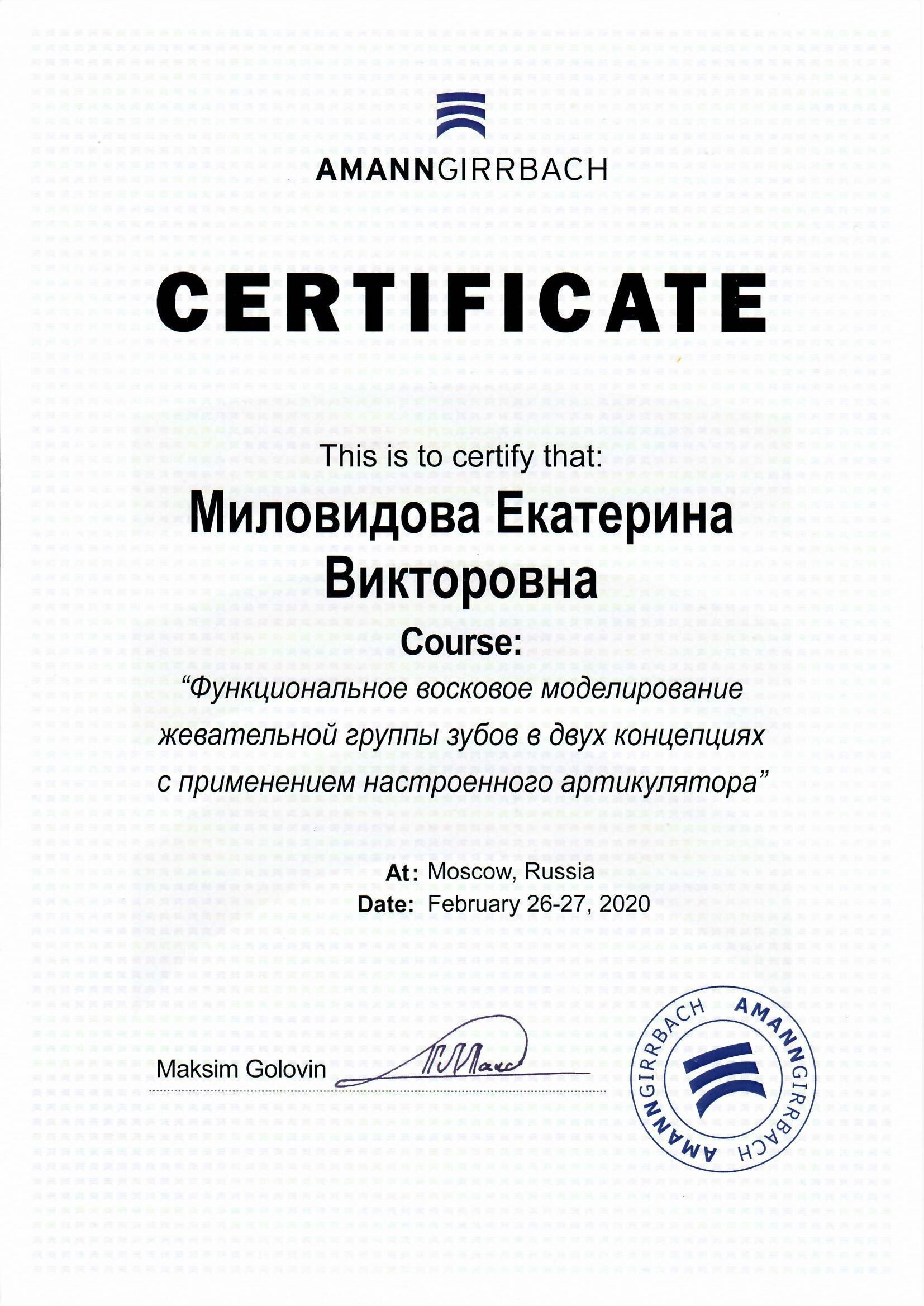 AMANNGIRRBACH

CERTIFICATE

This is to certify that:

Миловидова Екатерина Викторовна

Course:

“Функциональное восковое моделирование жевательной группы зубов в двух концепциях с применением настроенного артикулятора”

At: Moscow, Russia
Date: February 26-27, 2020

Maksim Golovin

AMANNGIRRBACH AMANNGIRRBACH